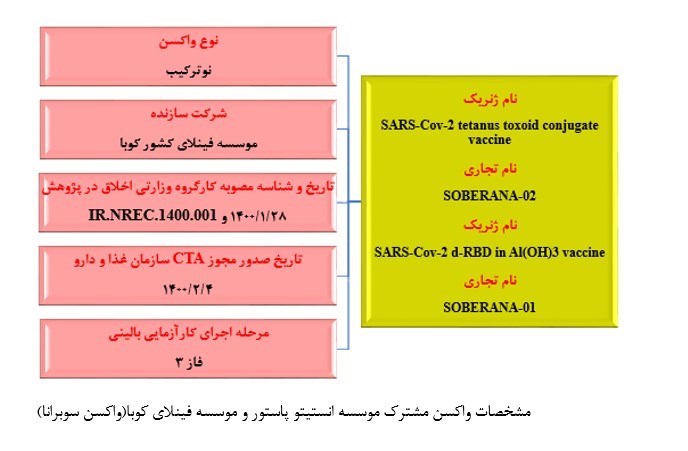 نام ژنریک

SARS-Cov-2 tetanus toxoid conjugate vaccine

نام تجاری

SOBERANA-02

نام ژنریک

SARS-Cov-2 d-RBD in Al(OH)3 vaccine

نام تجاری

SOBERANA-01

نوع واکسن

نوترکیب

شرکت سازنده

موسسه فینلای کشور کوبا

تاریخ و شناسه مصوبه کارگروه وزارتی اخلاق در پژوهش

۱۴۰۰/۱/۲۸ و IR.NREC.1400.001

تاریخ صدور مجوز CTA سازمان غذا و دارو

۱۴۰۰/۲/۴

مرحله اجرای کارآزمایی بالینی

فاز ۳

مشخصات واکسن مشترک موسسه انستیتو پاستور و موسسه فینلای کوبا(واکسن سوبرانا)